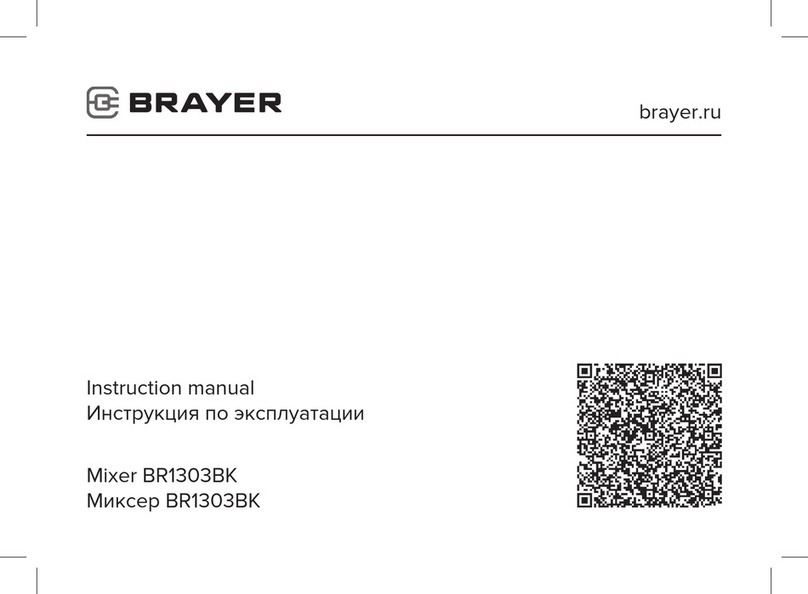 BRAYER

brayer.ru

Instruction manual
Инструкция по эксплуатации

Mixer BR1303BK
Миксер BR1303BK